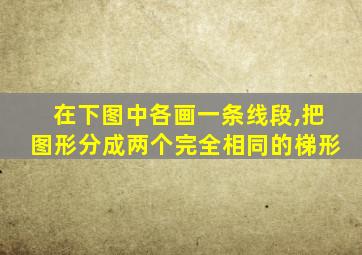 在下图中各画一条线段,把图形分成两个完全相同的梯形